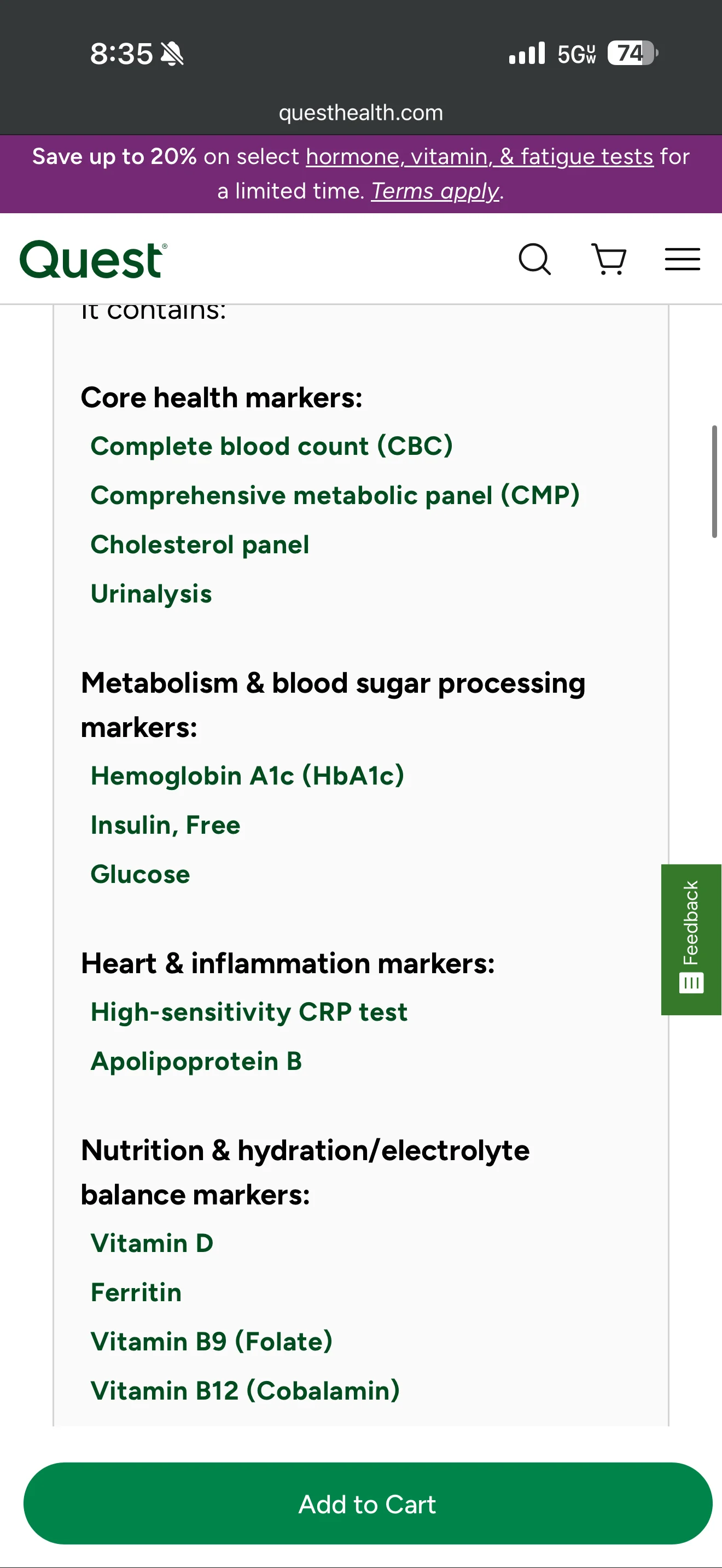 8:35 5G UW 74

questhealth.com

Save up to 20% on select hormone, vitamin, & fatigue tests for a limited time. Terms apply.

Quest®

It contains:

Core health markers:

Complete blood count (CBC)

Comprehensive metabolic panel (CMP)

Cholesterol panel

Urinalysis

Metabolism & blood sugar processing markers:

Hemoglobin A1c (HbA1c)

Insulin, Free

Glucose

Heart & inflammation markers:

High-sensitivity CRP test

Apolipoprotein B

Nutrition & hydration/electrolyte balance markers:

Vitamin D

Ferritin

Vitamin B9 (Folate)

Vitamin B12 (Cobalamin)

Feedback

Add to Cart